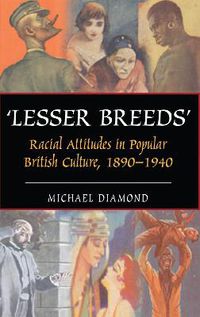 'LESSER BREEDS'

Racial Attitudes in Popular British Culture, 1890–1940

MICHAEL DIAMOND